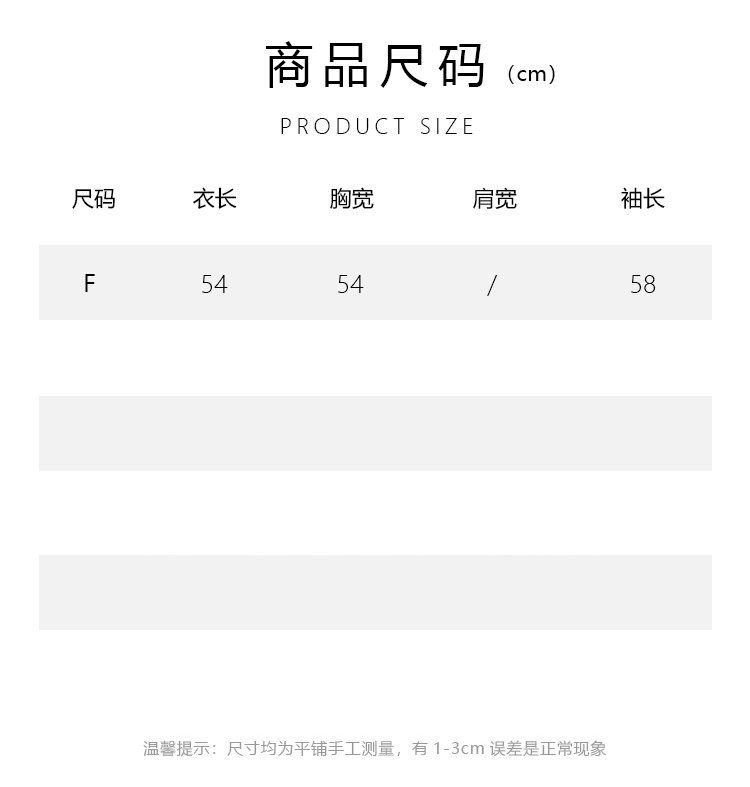 商品尺码（cm）

PRODUCT SIZE

| 尺码 | 衣长 | 胸宽 | 肩宽 | 袖长 |
|---|---|---|---|---|
| F | 54 | 54 | / | 58 |

温馨提示：尺寸均为平铺手工测量，有1-3cm误差是正常现象